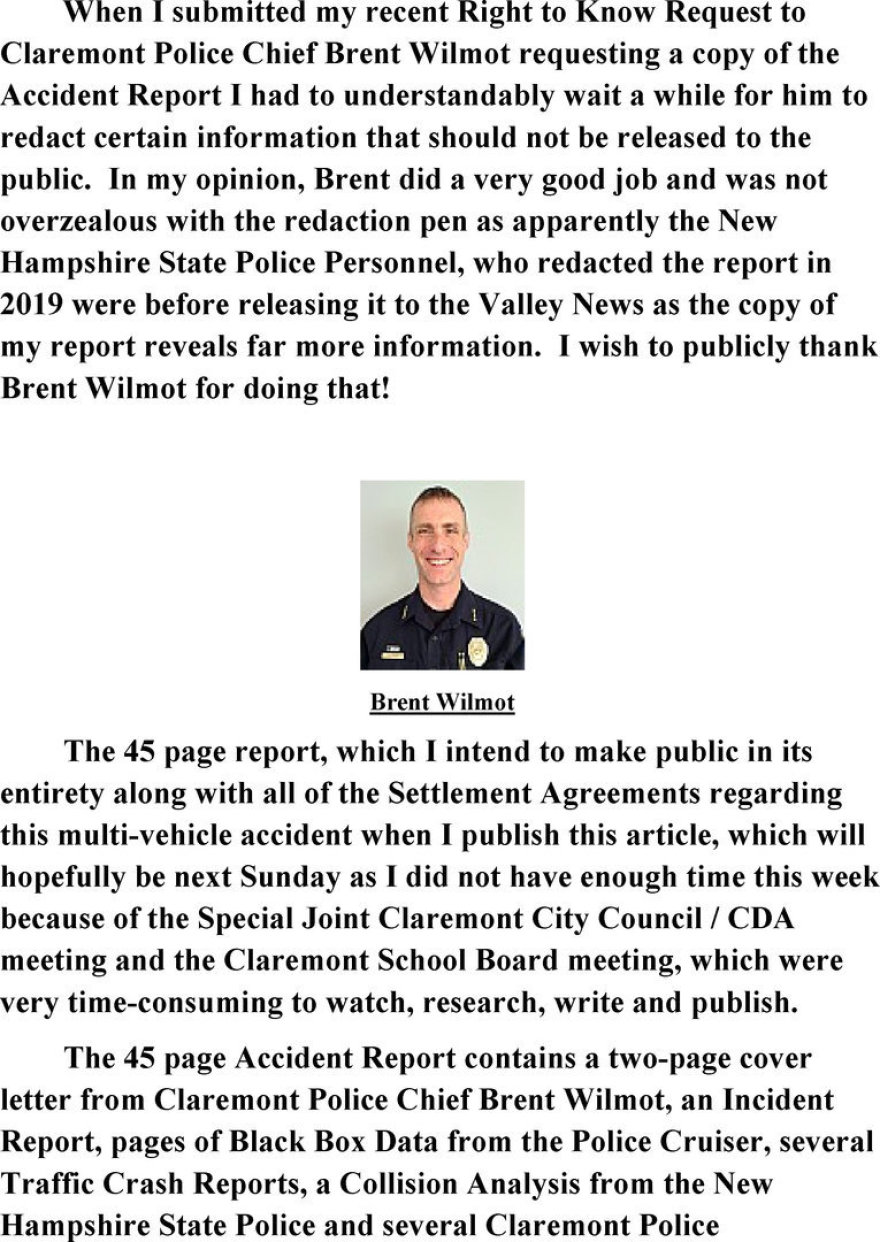 When I submitted my recent Right to Know Request to Claremont Police Chief Brent Wilmot requesting a copy of the Accident Report I had to understandably wait a while for him to redact certain information that should not be released to the public. In my opinion, Brent did a very good job and was not overzealous with the redaction pen as apparently the New Hampshire State Police Personnel, who redacted the report in 2019 were before releasing it to the Valley News as the copy of my report reveals far more information. I wish to publicly thank Brent Wilmot for doing that!

Brent Wilmot

The 45 page report, which I intend to make public in its entirety along with all of the Settlement Agreements regarding this multi-vehicle accident when I publish this article, which will hopefully be next Sunday as I did not have enough time this week because of the Special Joint Claremont City Council / CDA meeting and the Claremont School Board meeting, which were very time-consuming to watch, research, write and publish.

The 45 page Accident Report contains a two-page cover letter from Claremont Police Chief Brent Wilmot, an Incident Report, pages of Black Box Data from the Police Cruiser, several Traffic Crash Reports, a Collision Analysis from the New Hampshire State Police and several Claremont Police